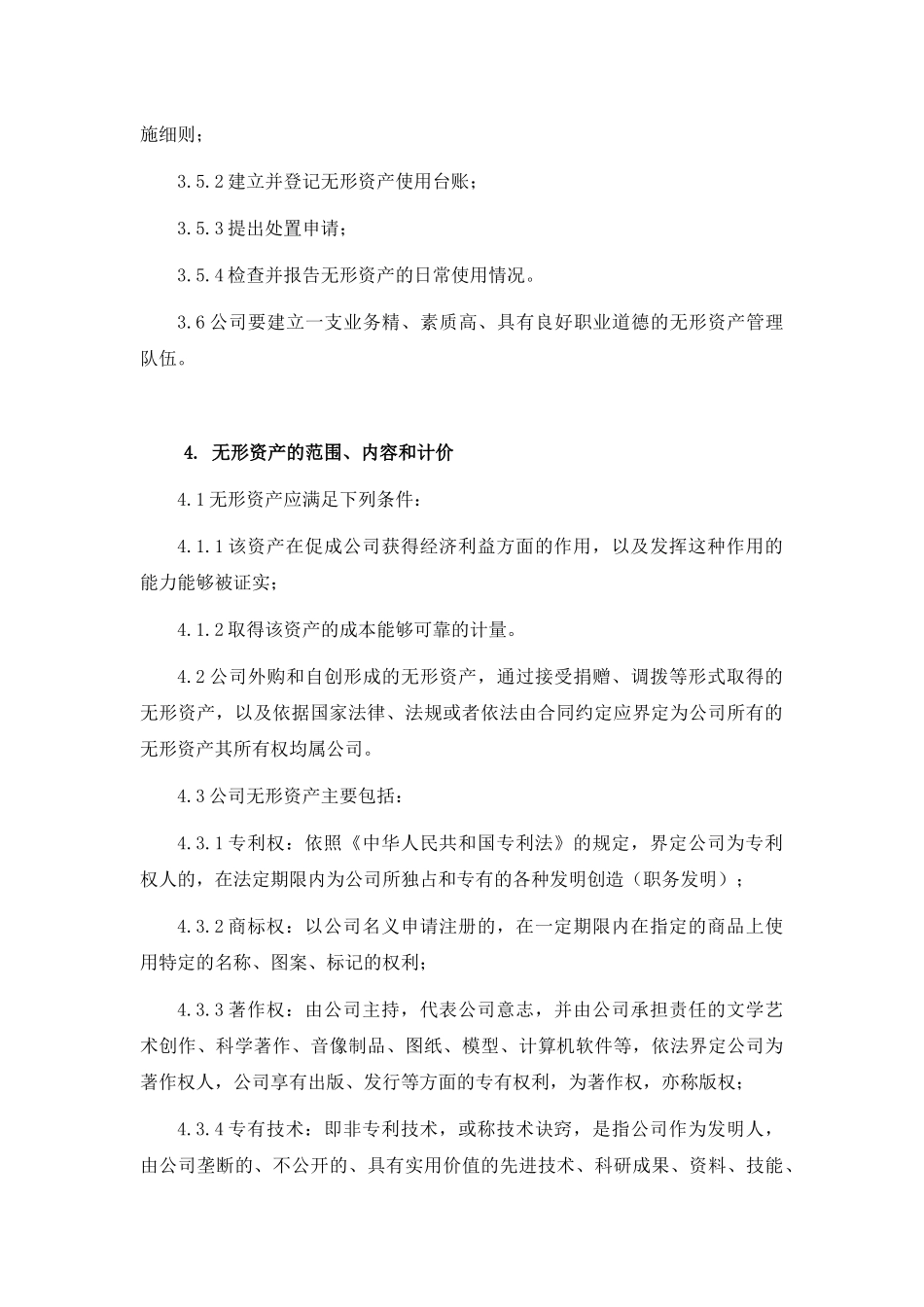 施细则；

3.5.2 建立并登记无形资产使用台账；

3.5.3 提出处置申请；

3.5.4 检查并报告无形资产的日常使用情况。

3.6 公司要建立一支业务精、素质高、具有良好职业道德的无形资产管理队伍。

4. 无形资产的范围、内容和计价

4.1 无形资产应满足下列条件：

4.1.1 该资产在促成公司获得经济利益方面的作用，以及发挥这种作用的能力能够被证实；

4.1.2 取得该资产的成本能够可靠的计量。

4.2 公司外购和自创形成的无形资产，通过接受捐赠、调拨等形式取得的无形资产，以及依据国家法律、法规或者依法由合同约定应界定为公司所有的无形资产其所有权均属公司。

4.3 公司无形资产主要包括：

4.3.1 专利权：依照《中华人民共和国专利法》的规定，界定公司为专利权人的，在法定期限内为公司所独占和专有的各种发明创造（职务发明）；

4.3.2 商标权：以公司名义申请注册的，在一定期限内在指定的商品上使用特定的名称、图案、标记的权利；

4.3.3 著作权：由公司主持，代表公司意志，并由公司承担责任的文学艺术创作、科学著作、音像制品、图纸、模型、计算机软件等，依法界定公司为著作权人，公司享有出版、发行等方面的专有权利，为著作权，亦称版权；

4.3.4 专有技术：即非专利技术，或称技术诀窍，是指公司作为发明人，由公司垄断的、不公开的、具有实用价值的先进技术、科研成果、资料、技能、